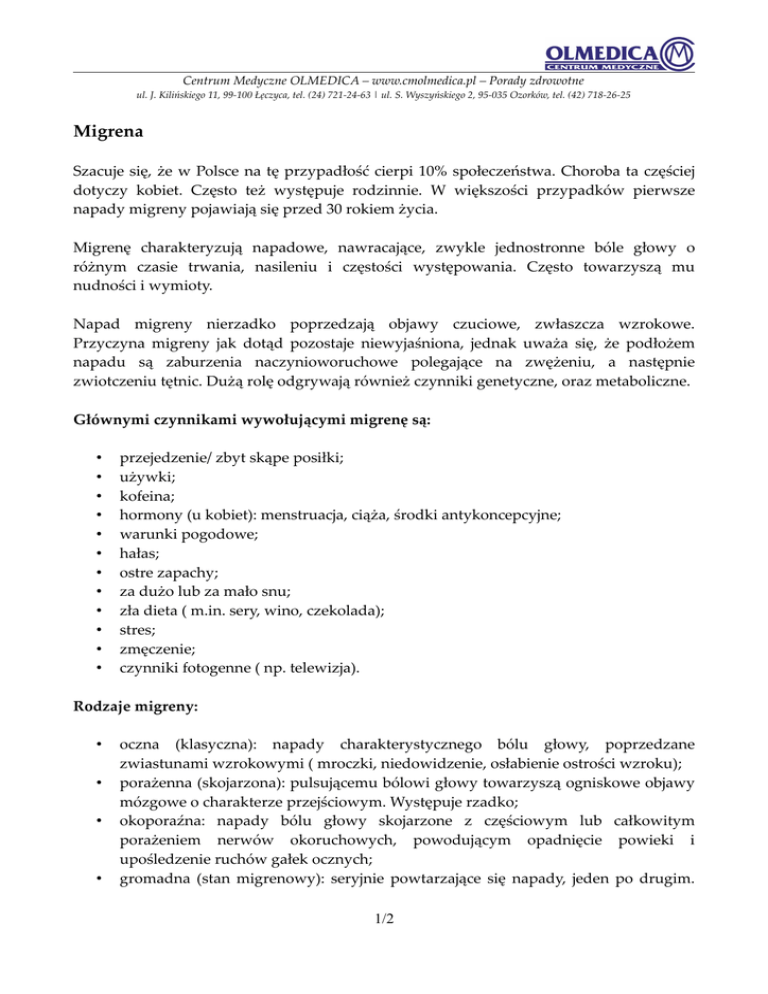 OLMEDICA
CENTRUM MEDYCZNE

Centrum Medyczne OLMEDICA – www.cmolmedica.pl – Porady zdrowotne
ul. J. Kilińskiego 11, 99-100 Łęczyca, tel. (24) 721-24-63 | ul. S. Wyszyńskiego 2, 95-035 Ozorków, tel. (42) 718-26-25

Migrena

Szacuje się, że w Polsce na tę przypadłość cierpi 10% społeczeństwa. Choroba ta częściej dotyczy kobiet. Często też występuje rodzinnie. W większości przypadków pierwsze napady migreny pojawiają się przed 30 rokiem życia.

Migrenę charakteryzują napadowe, nawracające, zwykle jednostronne bóle głowy o różnym czasie trwania, nasileniu i częstości występowania. Często towarzyszą mu nudności i wymioty.

Napad migreny nierzadko poprzedzają objawy czuciowe, zwłaszcza wzrokowe. Przyczyna migreny jak dotąd pozostaje niewyjaśniona, jednak uważa się, że podłożem napadu są zaburzenia naczynioworuchowe polegające na zwężeniu, a następnie zwiotczeniu tętnic. Dużą rolę odgrywają również czynniki genetyczne, oraz metaboliczne.

Głównymi czynnikami wywołującymi migrenę są:

• przejedzenie/ zbyt skąpe posiłki;
• używki;
• kofeina;
• hormony (u kobiet): menstruacja, ciąża, środki antykoncepcyjne;
• warunki pogodowe;
• hałas;
• ostre zapachy;
• za dużo lub za mało snu;
• zła dieta ( m.in. sery, wino, czekolada);
• stres;
• zmęczenie;
• czynniki fotogenne ( np. telewizja).

Rodzaje migreny:

• oczna (klasyczna): napady charakterystycznego bólu głowy, poprzedzane zwiastunami wzrokowymi ( mroczki, niedowidzenie, osłabienie ostrości wzroku);
• porażenna (skojarzona): pulsującemu bólowi głowy towarzyszą ogniskowe objawy mózgowe o charakterze przejściowym. Występuje rzadko;
• okoporaźna: napady bólu głowy skojarzone z częściowym lub całkowitym porażeniem nerwów okoruchowych, powodującym opadnięcie powieki i upośledzenie ruchów gałek ocznych;
• gromadna (stan migrenowy): seryjnie powtarzające się napady, jeden po drugim.

1/2